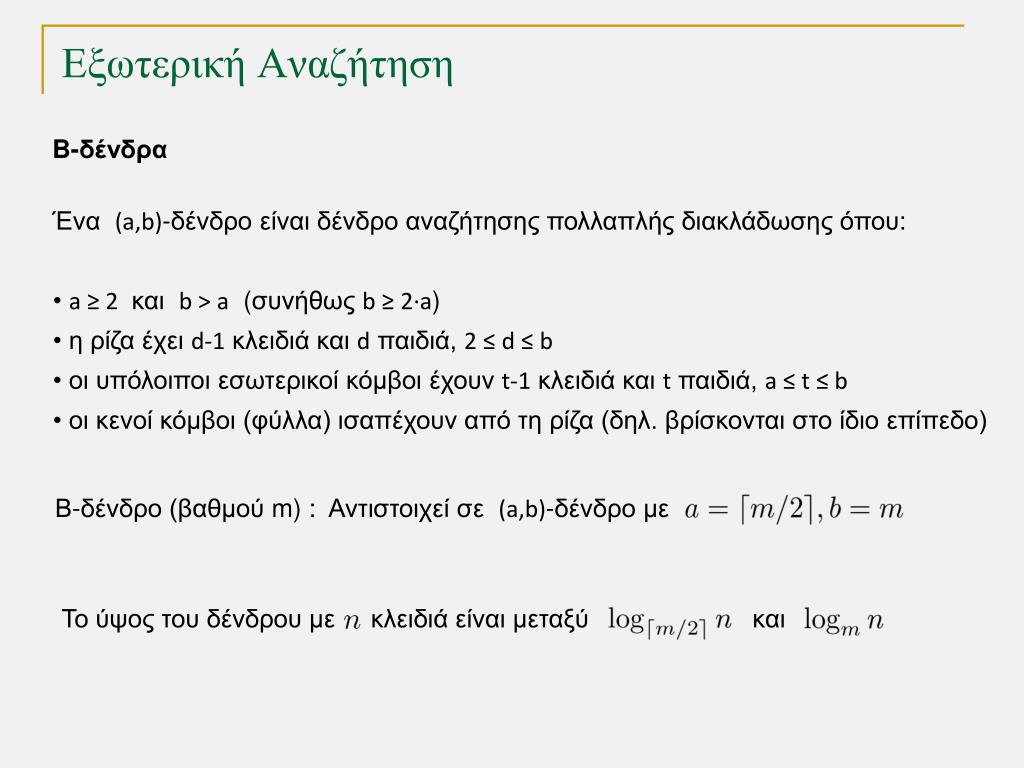 Εξωτερική Αναζήτηση

Β-δένδρα

Ένα (a,b)-δένδρο είναι δένδρο αναζήτησης πολλαπλής διακλάδωσης όπου:

• a ≥ 2 και b > a (συνήθως b ≥ 2·a)
• η ρίζα έχει d-1 κλειδιά και d παιδιά, 2 ≤ d ≤ b
• οι υπόλοιποι εσωτερικοί κόμβοι έχουν t-1 κλειδιά και t παιδιά, a ≤ t ≤ b
• οι κενοί κόμβοι (φύλλα) ισαπέχουν από τη ρίζα (δηλ. βρίσκονται στο ίδιο επίπεδο)

Β-δένδρο (βαθμού m) : Αντιστοιχεί σε (a,b)-δένδρο με $a = \lceil m/2 \rceil, b = m$

Το ύψος του δένδρου με $n$ κλειδιά είναι μεταξύ $\log_{\lceil m/2 \rceil} n$ και $\log_m n$